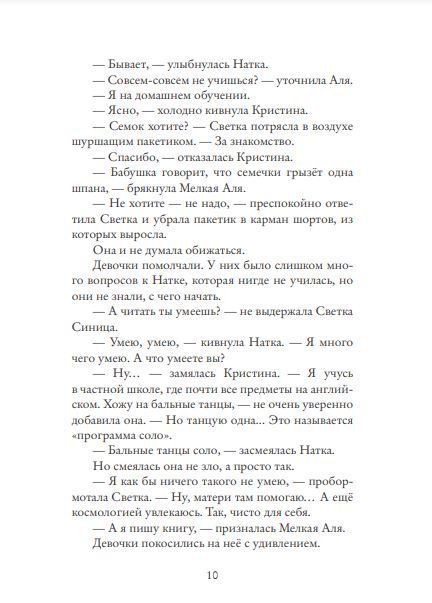 — Бывает, — улыбнулась Натка.

— Совсем-совсем не учишься? — уточнила Аля.

— Я на домашнем обучении.

— Ясно, — холодно кивнула Кристина.

— Семок хотите? — Светка потрясла в воздухе шуршащим пакетиком. — За знакомство.

— Спасибо, — отказалась Кристина.

— Бабушка говорит, что семечки грызёт одна шпана, — брякнула Мелкая Аля.

— Не хотите — не надо, — преспокойно ответила Светка и убрала пакетик в карман шортов, из которых выросла.

Она и не думала обижаться.

Девочки помолчали. У них было слишком много вопросов к Натке, которая нигде не училась, но они не знали, с чего начать.

— А читать ты умеешь? — не выдержала Светка Синица.

— Умею, умею, — кивнула Натка. — Я много чего умею. А что умеете вы?

— Ну... — замялась Кристина. — Я учусь в частной школе, где почти все предметы на английском. Хожу на бальные танцы, — не очень уверенно добавила она. — Но танцую одна... Это называется «программа соло».

— Бальные танцы соло, — засмеялась Натка.

Но смеялась она не зло, а просто так.

— Я как бы ничего такого не умею, — пробормотала Светка. — Ну, матери там помогаю... А ещё космологией увлекаюсь. Так, чисто для себя.

— А я пишу книгу, — призналась Мелкая Аля.

Девочки покосились на неё с удивлением.

10